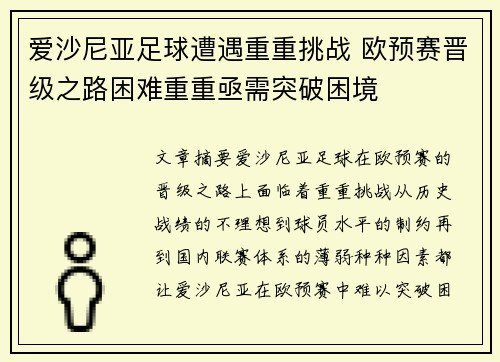 爱沙尼亚足球遭遇重重挑战 欧预赛晋级之路困难重重亟需突破困境

文章摘要爱沙尼亚足球在欧预赛的晋级之路上面临着重重挑战从历史战绩的不理想到球员水平的制约再到国内联赛体系的薄弱种种因素都让爱沙尼亚在欧预赛中难以突破困